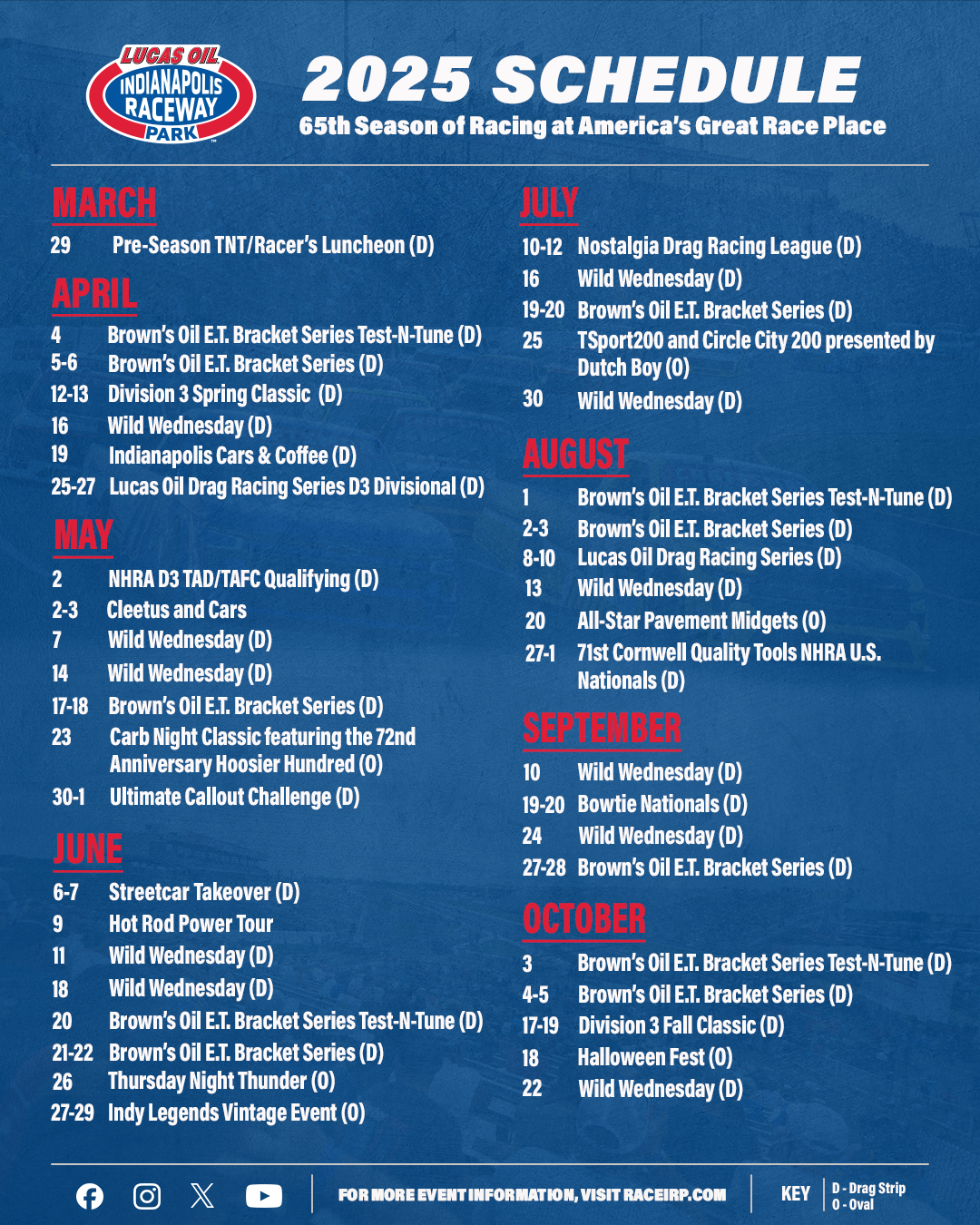 LUCAS OIL INDIANAPOLIS RACEWAY PARK

2025 SCHEDULE
65th Season of Racing at America's Great Race Place

MARCH
29 Pre-Season TNT/Racer's Luncheon (D)

APRIL
4 Brown's Oil E.T. Bracket Series Test-N-Tune (D)
5-6 Brown's Oil E.T. Bracket Series (D)
12-13 Division 3 Spring Classic (D)
16 Wild Wednesday (D)
19 Indianapolis Cars & Coffee (D)
25-27 Lucas Oil Drag Racing Series D3 Divisional (D)

MAY
2 NHRA D3 TAD/TAFC Qualifying (D)
2-3 Cleetus and Cars
7 Wild Wednesday (D)
14 Wild Wednesday (D)
17-18 Brown's Oil E.T. Bracket Series (D)
23 Carb Night Classic featuring the 72nd Anniversary Hoosier Hundred (O)
30-1 Ultimate Callout Challenge (D)

JUNE
6-7 Streetcar Takeover (D)
9 Hot Rod Power Tour
11 Wild Wednesday (D)
18 Wild Wednesday (D)
20 Brown's Oil E.T. Bracket Series Test-N-Tune (D)
21-22 Brown's Oil E.T. Bracket Series (D)
26 Thursday Night Thunder (O)
27-29 Indy Legends Vintage Event (O)

JULY
10-12 Nostalgia Drag Racing League (D)
16 Wild Wednesday (D)
19-20 Brown's Oil E.T. Bracket Series (D)
25 TSport200 and Circle City 200 presented by Dutch Boy (O)
30 Wild Wednesday (D)

AUGUST
1 Brown's Oil E.T. Bracket Series Test-N-Tune (D)
2-3 Brown's Oil E.T. Bracket Series (D)
8-10 Lucas Oil Drag Racing Series (D)
13 Wild Wednesday (D)
20 All-Star Pavement Midgets (O)
27-1 71st Cornwell Quality Tools NHRA U.S. Nationals (D)

SEPTEMBER
10 Wild Wednesday (D)
19-20 Bowtie Nationals (D)
24 Wild Wednesday (D)
27-28 Brown's Oil E.T. Bracket Series (D)

OCTOBER
3 Brown's Oil E.T. Bracket Series Test-N-Tune (D)
4-5 Brown's Oil E.T. Bracket Series (D)
17-19 Division 3 Fall Classic (D)
18 Halloween Fest (O)
22 Wild Wednesday (D)

FOR MORE EVENT INFORMATION, VISIT RACEIRP.COM
KEY D - Drag Strip O - Oval